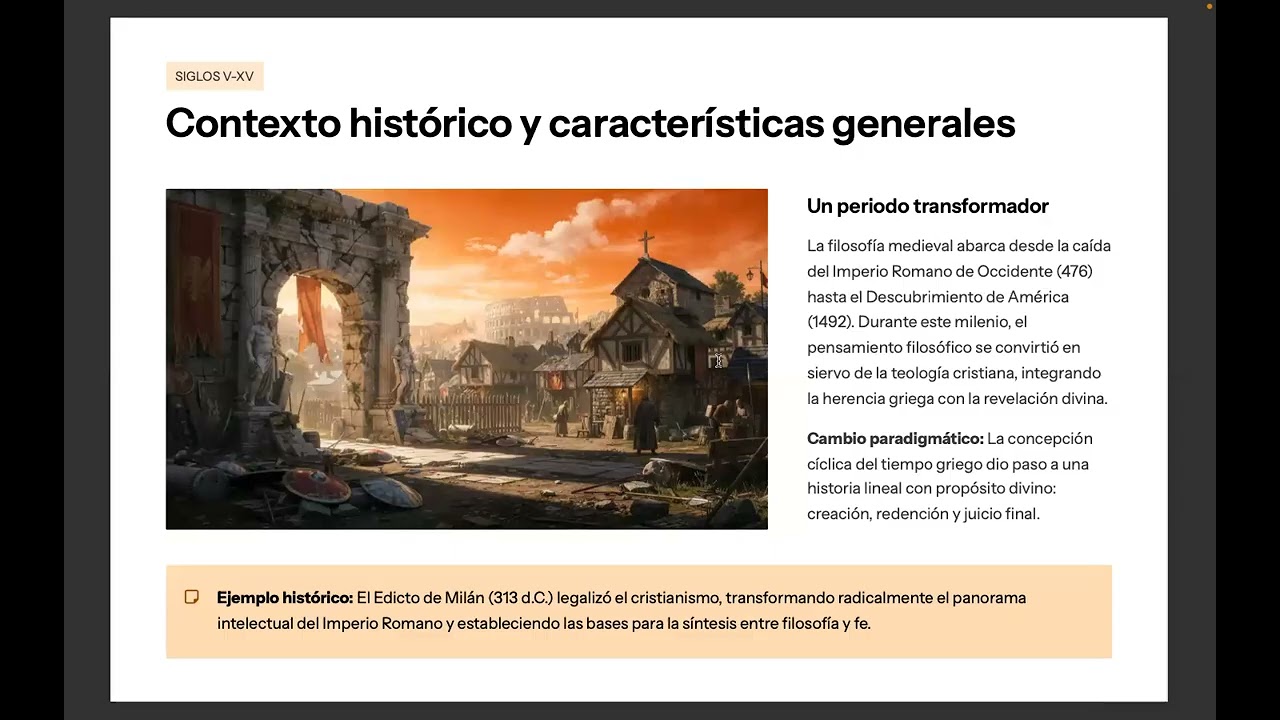 SIGLOS V-XV

Contexto histórico y características generales

Un periodo transformador

La filosofía medieval abarca desde la caída del Imperio Romano de Occidente (476) hasta el Descubrimiento de América (1492). Durante este milenio, el pensamiento filosófico se convirtió en siervo de la teología cristiana, integrando la herencia griega con la revelación divina.

Cambio paradigmático: La concepción cíclica del tiempo griego dio paso a una historia lineal con propósito divino: creación, redención y juicio final.

Ejemplo histórico: El Edicto de Milán (313 d.C.) legalizó el cristianismo, transformando radicalmente el panorama intelectual del Imperio Romano y estableciendo las bases para la síntesis entre filosofía y fe.